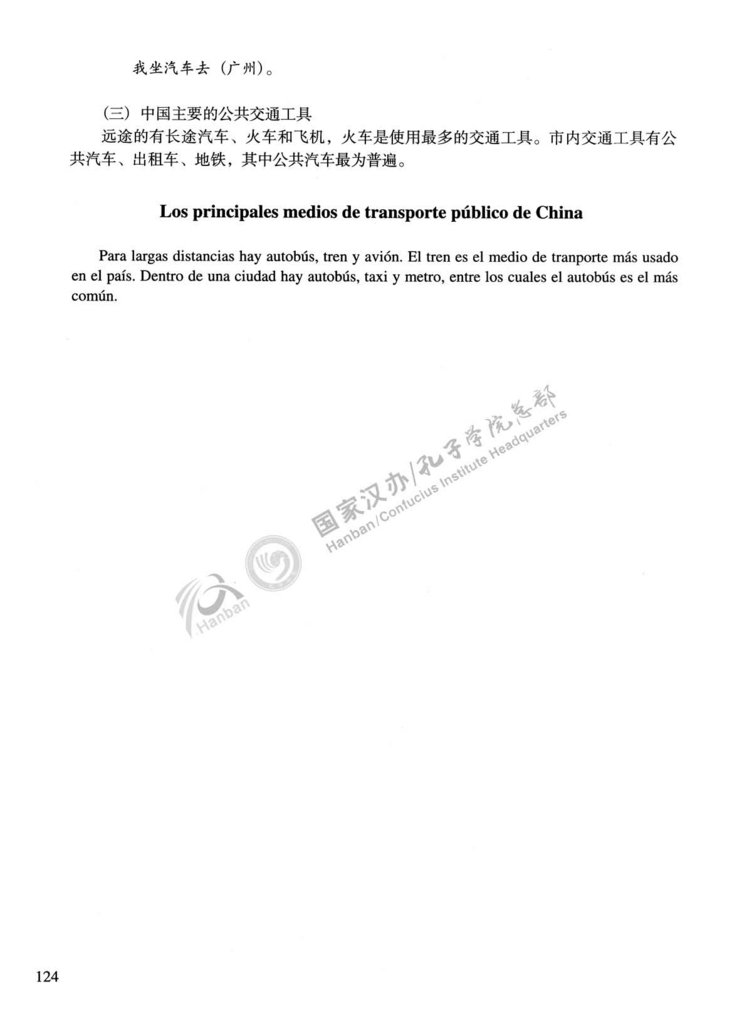 我坐汽车去（广州）。

（三）中国主要的公共交通工具

远途的有长途汽车、火车和飞机，火车是使用最多的交通工具。市内交通工具有公共汽车、出租车、地铁，其中公共汽车最为普遍。

Los principales medios de transporte público de China

Para largas distancias hay autobús, tren y avión. El tren es el medio de tranporte más usado en el país. Dentro de una ciudad hay autobús, taxi y metro, entre los cuales el autobús es el más común.

124

国家汉办/孔子学院总部
Hanban/Confucius Institute Headquarters
Hanban